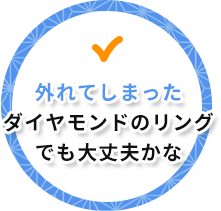 外れてしまった
ダイヤモンドのリング
でも大丈夫かな